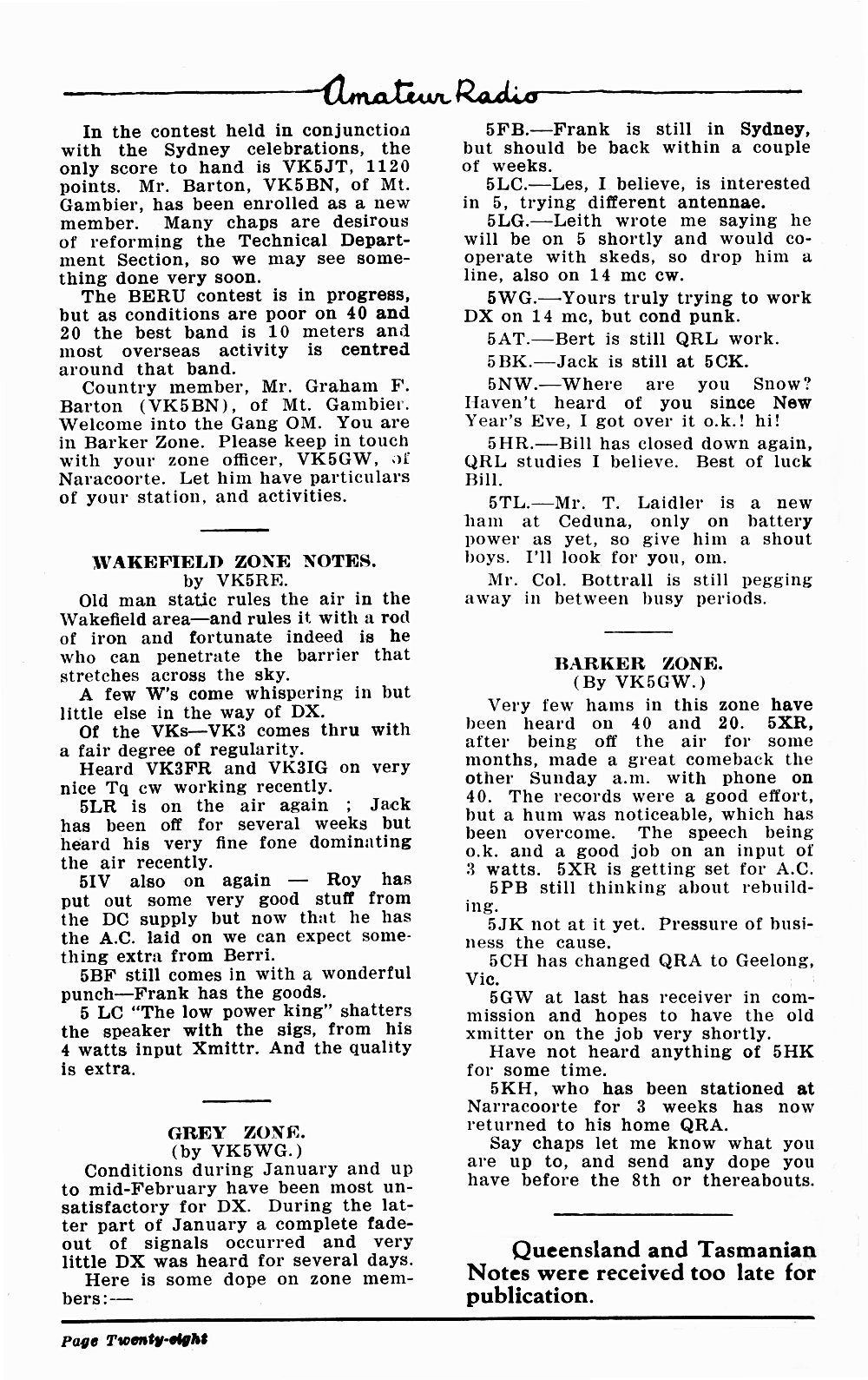 Amateur Radio

In the contest held in conjunction with the Sydney celebrations, the only score to hand is VK5JT, 1120 points. Mr. Barton, VK5BN, of Mt. Gambier, has been enrolled as a new member. Many chaps are desirous of reforming the Technical Department Section, so we may see something done very soon.

The BERU contest is in progress, but as conditions are poor on 40 and 20 the best band is 10 meters and most overseas activity is centred around that band.

Country member, Mr. Graham F. Barton (VK5BN), of Mt. Gambier. Welcome into the Gang OM. You are in Barker Zone. Please keep in touch with your zone officer, VK5GW, of Naracoorte. Let him have particulars of your station, and activities.

WAKEFIELD ZONE NOTES.
by VK5RE.

Old man static rules the air in the Wakefield area—and rules it with a rod of iron and fortunate indeed is he who can penetrate the barrier that stretches across the sky.

A few W's come whispering in but little else in the way of DX.

Of the VKs—VK3 comes thru with a fair degree of regularity.

Heard VK3FR and VK3IG on very nice Tq cw working recently.

5LR is on the air again ; Jack has been off for several weeks but heard his very fine fone dominating the air recently.

5IV also on again — Roy has put out some very good stuff from the DC supply but now that he has the A.C. laid on we can expect something extra from Berri.

5BF still comes in with a wonderful punch—Frank has the goods.

5 LC "The low power king" shatters the speaker with the sigs, from his 4 watts input Xmittr. And the quality is extra.

GREY ZONE.
(by VK5WG.)

Conditions during January and up to mid-February have been most unsatisfactory for DX. During the latter part of January a complete fadeout of signals occurred and very little DX was heard for several days.

Here is some dope on zone members:—

5FB.—Frank is still in Sydney, but should be back within a couple of weeks.

5LC.—Les, I believe, is interested in 5, trying different antennae.

5LG.—Leith wrote me saying he will be on 5 shortly and would cooperate with skeds, so drop him a line, also on 14 mc cw.

5WG.—Yours truly trying to work DX on 14 mc, but cond punk.

5AT.—Bert is still QRL work.

5BK.—Jack is still at 5CK.

5NW.—Where are you Snow? Haven't heard of you since New Year's Eve, I got over it o.k.! hi!

5HR.—Bill has closed down again, QRL studies I believe. Best of luck Bill.

5TL.—Mr. T. Laidler is a new ham at Ceduna, only on battery power as yet, so give him a shout boys. I'll look for you, om.

Mr. Col. Bottrall is still pegging away in between busy periods.

BARKER ZONE.
(By VK5GW.)

Very few hams in this zone have been heard on 40 and 20. 5XR, after being off the air for some months, made a great comeback the other Sunday a.m. with phone on 40. The records were a good effort, but a hum was noticeable, which has been overcome. The speech being o.k. and a good job on an input of 3 watts. 5XR is getting set for A.C.

5PB still thinking about rebuilding.

5JK not at it yet. Pressure of business the cause.

5CH has changed QRA to Geelong, Vic.

5GW at last has receiver in commission and hopes to have the old xmitter on the job very shortly.

Have not heard anything of 5HK for some time.

5KH, who has been stationed at Narracoorte for 3 weeks has now returned to his home QRA.

Say chaps let me know what you are up to, and send any dope you have before the 8th or thereabouts.

Queensland and Tasmanian Notes were received too late for publication.

Page Twenty-eight